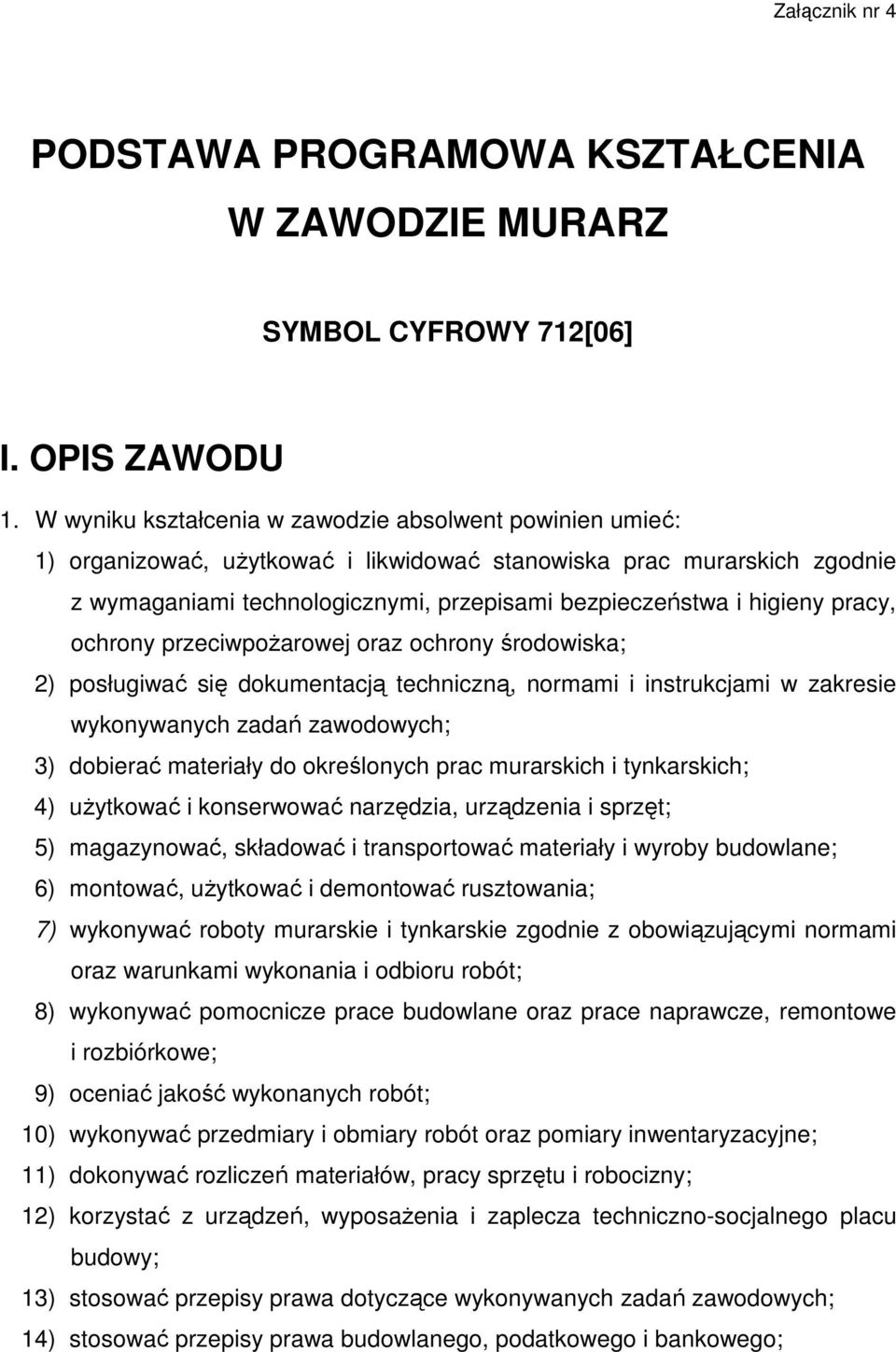 Załącznik nr 4

PODSTAWA PROGRAMOWA KSZTAŁCENIA W ZAWODZIE MURARZ

SYMBOL CYFROWY 712[06]

I. OPIS ZAWODU

1. W wyniku kształcenia w zawodzie absolwent powinien umieć:
1) organizować, użytkować i likwidować stanowiska prac murarskich zgodnie z wymaganiami technologicznymi, przepisami bezpieczeństwa i higieny pracy, ochrony przeciwpożarowej oraz ochrony środowiska;
2) posługiwać się dokumentacją techniczną, normami i instrukcjami w zakresie wykonywanych zadań zawodowych;
3) dobierać materiały do określonych prac murarskich i tynkarskich;
4) użytkować i konserwować narzędzia, urządzenia i sprzęt;
5) magazynować, składować i transportować materiały i wyroby budowlane;
6) montować, użytkować i demontować rusztowania;
7) wykonywać roboty murarskie i tynkarskie zgodnie z obowiązującymi normami oraz warunkami wykonania i odbioru robót;
8) wykonywać pomocnicze prace budowlane oraz prace naprawcze, remontowe i rozbiórkowe;
9) oceniać jakość wykonanych robót;
10) wykonywać przedmiary i obmiary robót oraz pomiary inwentaryzacyjne;
11) dokonywać rozliczeń materiałów, pracy sprzętu i robocizny;
12) korzystać z urządzeń, wyposażenia i zaplecza techniczno-socjalnego placu budowy;
13) stosować przepisy prawa dotyczące wykonywanych zadań zawodowych;
14) stosować przepisy prawa budowlanego, podatkowego i bankowego;